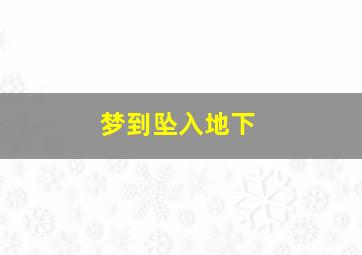 梦到坠入地下